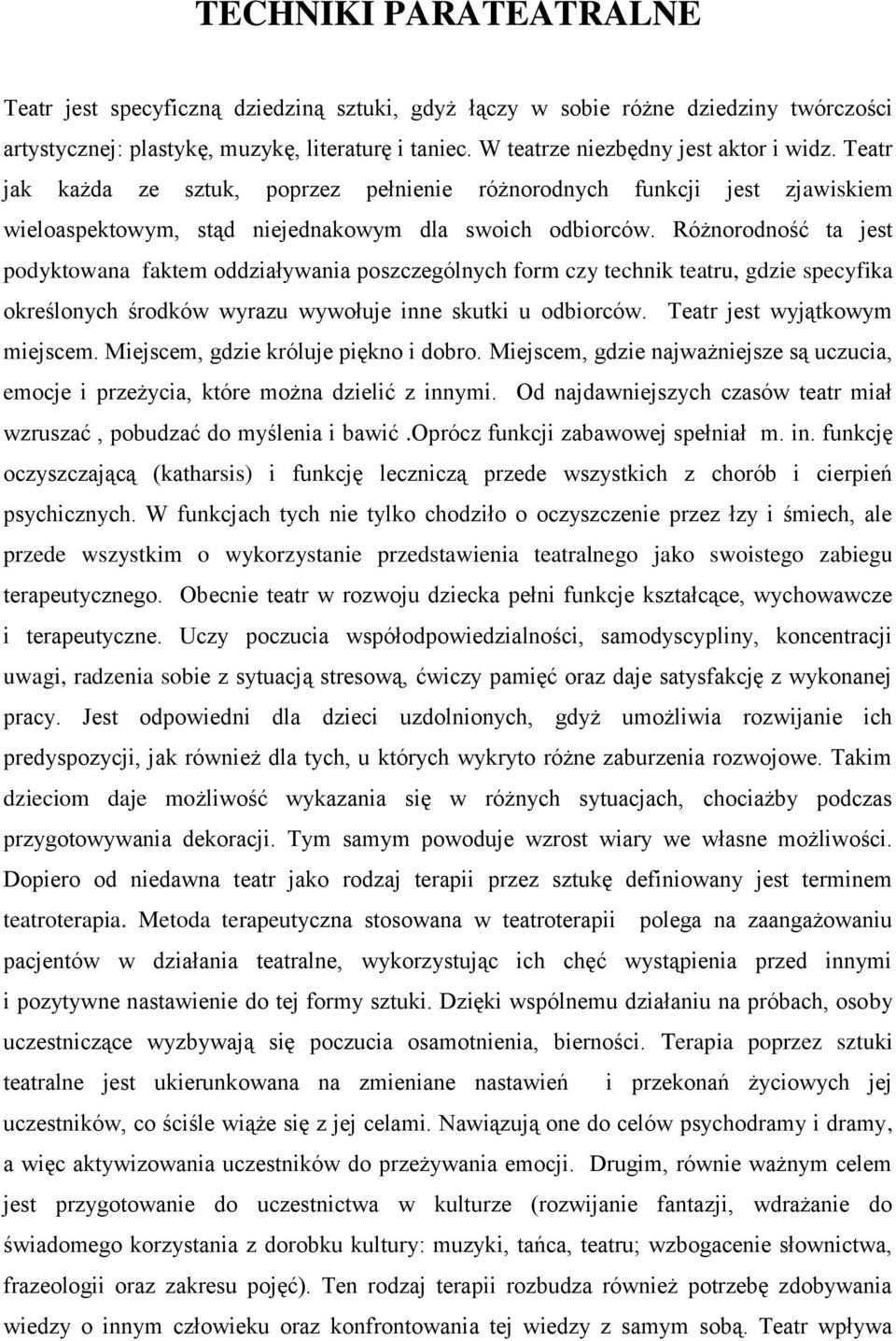 TECHNIKI PARATEATRALNE

Teatr jest specyficzną dziedziną sztuki, gdyż łączy w sobie różne dziedziny twórczości artystycznej: plastykę, muzykę, literaturę i taniec. W teatrze niezbędny jest aktor i widz. Teatr jak każda ze sztuk, poprzez pełnienie różnorodnych funkcji jest zjawiskiem wieloaspektowym, stąd niejednakowym dla swoich odbiorców. Różnorodność ta jest podyktowana faktem oddziaływania poszczególnych form czy technik teatru, gdzie specyfika określonych środków wyrazu wywołuje inne skutki u odbiorców. Teatr jest wyjątkowym miejscem. Miejscem, gdzie króluje piękno i dobro. Miejscem, gdzie najważniejsze są uczucia, emocje i przeżycia, które można dzielić z innymi. Od najdawniejszych czasów teatr miał wzruszać , pobudzać do myślenia i bawić .oprócz funkcji zabawowej spełniał m. in. funkcję oczyszczającą (katharsis) i funkcję leczniczą przede wszystkich z chorób i cierpień psychicznych. W funkcjach tych nie tylko chodziło o oczyszczenie przez łzy i śmiech, ale przede wszystkim o wykorzystanie przedstawienia teatralnego jako swoistego zabiegu terapeutycznego. Obecnie teatr w rozwoju dziecka pełni funkcje kształcące, wychowawcze i terapeutyczne. Uczy poczucia współodpowiedzialności, samodyscypliny, koncentracji uwagi, radzenia sobie z sytuacją stresową, ćwiczy pamięć oraz daje satysfakcję z wykonanej pracy. Jest odpowiedni dla dzieci uzdolnionych, gdyż umożliwia rozwijanie ich predyspozycji, jak również dla tych, u których wykryto różne zaburzenia rozwojowe. Takim dzieciom daje możliwość wykazania się w różnych sytuacjach, chociażby podczas przygotowywania dekoracji. Tym samym powoduje wzrost wiary we własne możliwości. Dopiero od niedawna teatr jako rodzaj terapii przez sztukę definiowany jest terminem teatroterapia. Metoda terapeutyczna stosowana w teatroterapii polega na zaangażowaniu pacjentów w działania teatralne, wykorzystując ich chęć wystąpienia przed innymi i pozytywne nastawienie do tej formy sztuki. Dzięki wspólnemu działaniu na próbach, osoby uczestniczące wyzbywają się poczucia osamotnienia, bierności. Terapia poprzez sztuki teatralne jest ukierunkowana na zmieniane nastawień i przekonań życiowych jej uczestników, co ściśle wiąże się z jej celami. Nawiązują one do celów psychodramy i dramy, a więc aktywizowania uczestników do przeżywania emocji. Drugim, równie ważnym celem jest przygotowanie do uczestnictwa w kulturze (rozwijanie fantazji, wdrażanie do świadomego korzystania z dorobku kultury: muzyki, tańca, teatru; wzbogacenie słownictwa, frazeologii oraz zakresu pojęć). Ten rodzaj terapii rozbudza również potrzebę zdobywania wiedzy o innym człowieku oraz konfrontowania tej wiedzy z samym sobą. Teatr wpływa